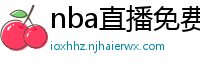 nba直播免费
ioxhhz.njhaierwx.com